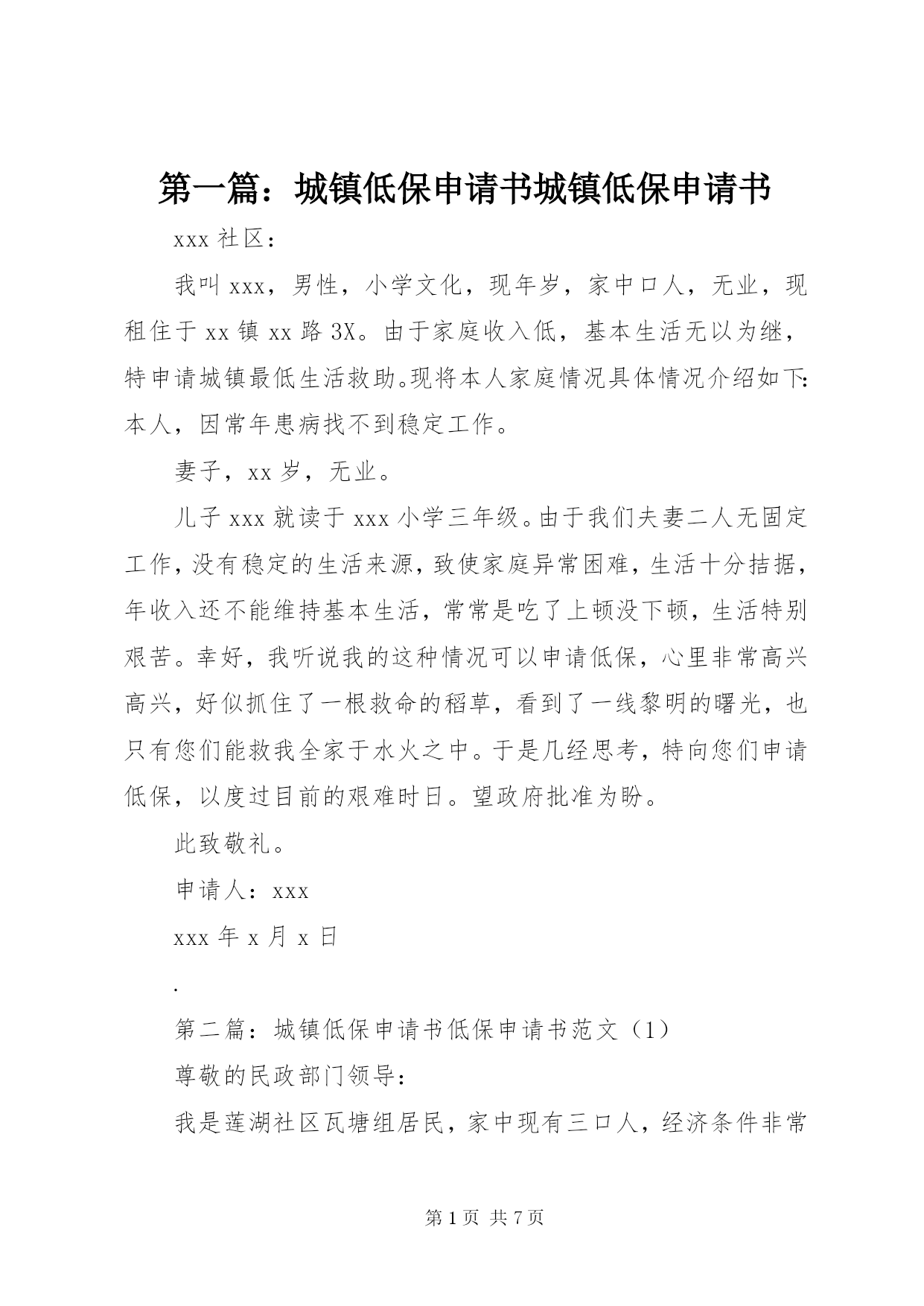 第一篇：城镇低保申请书城镇低保申请书

xxx 社区：

我叫 xxx，男性，小学文化，现年岁，家中口人，无业，现租住于 xx 镇 xx 路 3X。由于家庭收入低，基本生活无以为继，特申请城镇最低生活救助。现将本人家庭情况具体情况介绍如下：本人，因常年患病找不到稳定工作。

妻子，xx 岁，无业。

儿子 xxx 就读于 xxx 小学三年级。由于我们夫妻二人无固定工作，没有稳定的生活来源，致使家庭异常困难，生活十分拮据，年收入还不能维持基本生活，常常是吃了上顿没下顿，生活特别艰苦。幸好，我听说我的这种情况可以申请低保，心里非常高兴高兴，好似抓住了一根救命的稻草，看到了一线黎明的曙光，也只有您们能救我全家于水火之中。于是几经思考，特向您们申请低保，以度过目前的艰难时日。望政府批准为盼。

此致敬礼。

申请人：xxx

xxx 年 x 月 x 日

.

第二篇：城镇低保申请书低保申请书范文（1）

尊敬的民政部门领导：

我是莲湖社区瓦塘组居民，家中现有三口人，经济条件非常

第 1 页 共 7 页